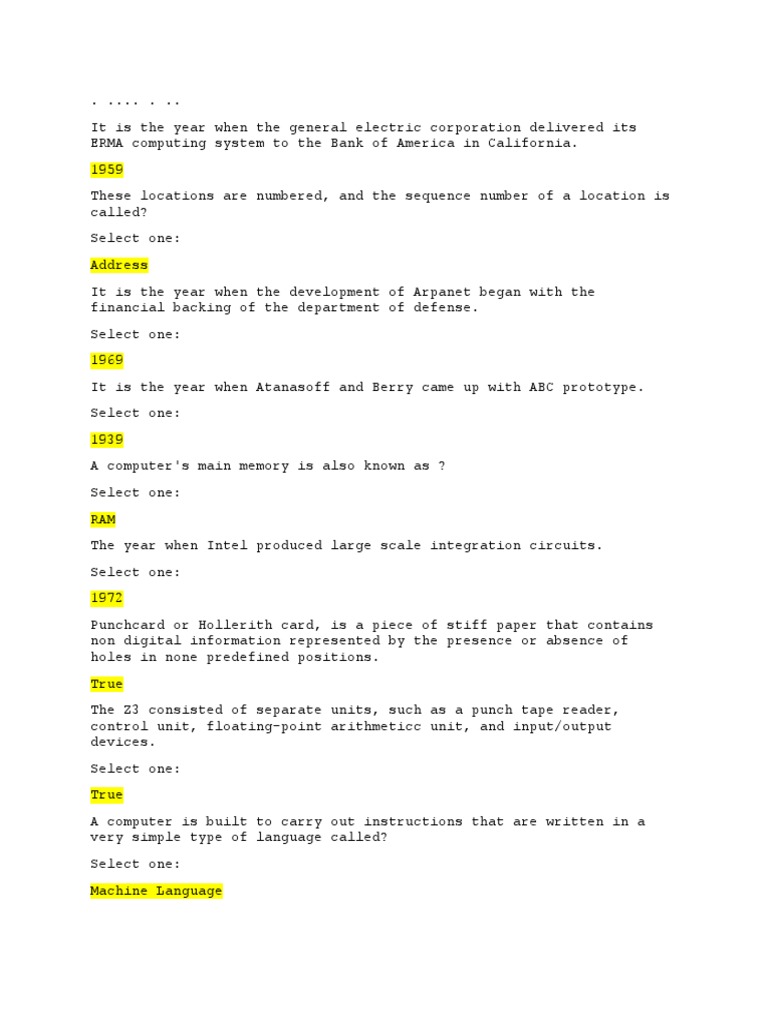 . .... . ..

It is the year when the general electric corporation delivered its ERMA computing system to the Bank of America in California.

1959

These locations are numbered, and the sequence number of a location is called?

Select one:

Address

It is the year when the development of Arpanet began with the financial backing of the department of defense.

Select one:

1969

It is the year when Atanasoff and Berry came up with ABC prototype.

Select one:

1939

A computer's main memory is also known as ?

Select one:

RAM

The year when Intel produced large scale integration circuits.

Select one:

1972

Punchcard or Hollerith card, is a piece of stiff paper that contains non digital information represented by the presence or absence of holes in none predefined positions.

True

The Z3 consisted of separate units, such as a punch tape reader, control unit, floating-point arithmeticc unit, and input/output devices.

Select one:

True

A computer is built to carry out instructions that are written in a very simple type of language called?

Select one:

Machine Language